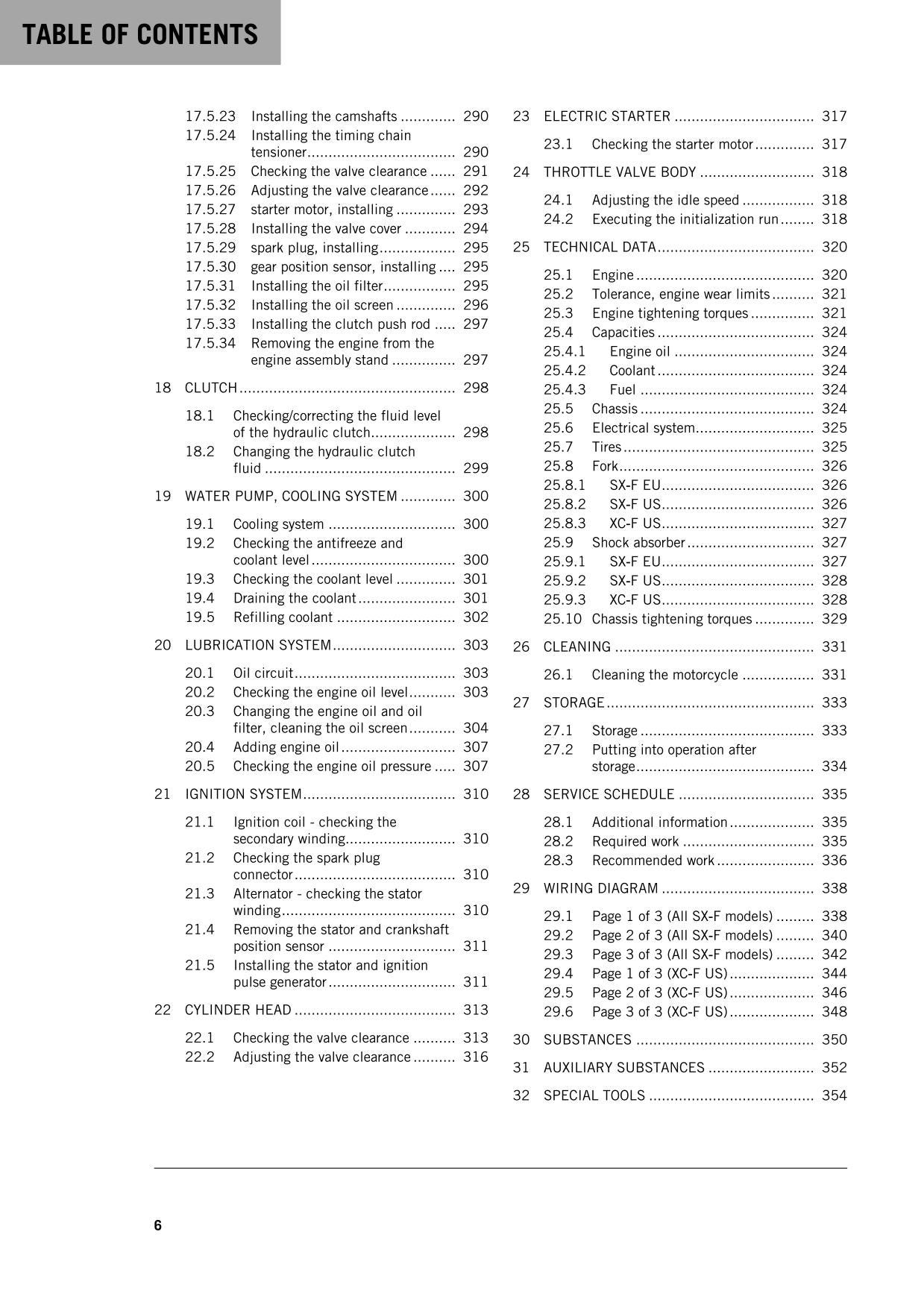 TABLE OF CONTENTS

17.5.23 Installing the camshafts 290
17.5.24 Installing the timing chain tensioner 290
17.5.25 Checking the valve clearance 291
17.5.26 Adjusting the valve clearance 292
17.5.27 starter motor, installing 293
17.5.28 Installing the valve cover 294
17.5.29 spark plug, installing 295
17.5.30 gear position sensor, installing 295
17.5.31 Installing the oil filter 295
17.5.32 Installing the oil screen 296
17.5.33 Installing the clutch push rod 297
17.5.34 Removing the engine from the engine assembly stand 297

18 CLUTCH 298

18.1 Checking/correcting the fluid level of the hydraulic clutch 298
18.2 Changing the hydraulic clutch fluid 299

19 WATER PUMP, COOLING SYSTEM 300

19.1 Cooling system 300
19.2 Checking the antifreeze and coolant level 300
19.3 Checking the coolant level 301
19.4 Draining the coolant 301
19.5 Refilling coolant 302

20 LUBRICATION SYSTEM 303

20.1 Oil circuit 303
20.2 Checking the engine oil level 303
20.3 Changing the engine oil and oil filter, cleaning the oil screen 304
20.4 Adding engine oil 307
20.5 Checking the engine oil pressure 307

21 IGNITION SYSTEM 310

21.1 Ignition coil - checking the secondary winding 310
21.2 Checking the spark plug connector 310
21.3 Alternator - checking the stator winding 310
21.4 Removing the stator and crankshaft position sensor 311
21.5 Installing the stator and ignition pulse generator 311

22 CYLINDER HEAD 313

22.1 Checking the valve clearance 313
22.2 Adjusting the valve clearance 316

23 ELECTRIC STARTER 317

23.1 Checking the starter motor 317

24 THROTTLE VALVE BODY 318

24.1 Adjusting the idle speed 318
24.2 Executing the initialization run 318

25 TECHNICAL DATA 320

25.1 Engine 320
25.2 Tolerance, engine wear limits 321
25.3 Engine tightening torques 321
25.4 Capacities 324
25.4.1 Engine oil 324
25.4.2 Coolant 324
25.4.3 Fuel 324
25.5 Chassis 324
25.6 Electrical system 325
25.7 Tires 325
25.8 Fork 326
25.8.1 SX-F EU 326
25.8.2 SX-F US 326
25.8.3 XC-F US 327
25.9 Shock absorber 327
25.9.1 SX-F EU 327
25.9.2 SX-F US 328
25.9.3 XC-F US 328
25.10 Chassis tightening torques 329

26 CLEANING 331

26.1 Cleaning the motorcycle 331

27 STORAGE 333

27.1 Storage 333
27.2 Putting into operation after storage 334

28 SERVICE SCHEDULE 335

28.1 Additional information 335
28.2 Required work 335
28.3 Recommended work 336

29 WIRING DIAGRAM 338

29.1 Page 1 of 3 (All SX-F models) 338
29.2 Page 2 of 3 (All SX-F models) 340
29.3 Page 3 of 3 (All SX-F models) 342
29.4 Page 1 of 3 (XC-F US) 344
29.5 Page 2 of 3 (XC-F US) 346
29.6 Page 3 of 3 (XC-F US) 348

30 SUBSTANCES 350

31 AUXILIARY SUBSTANCES 352

32 SPECIAL TOOLS 354

6